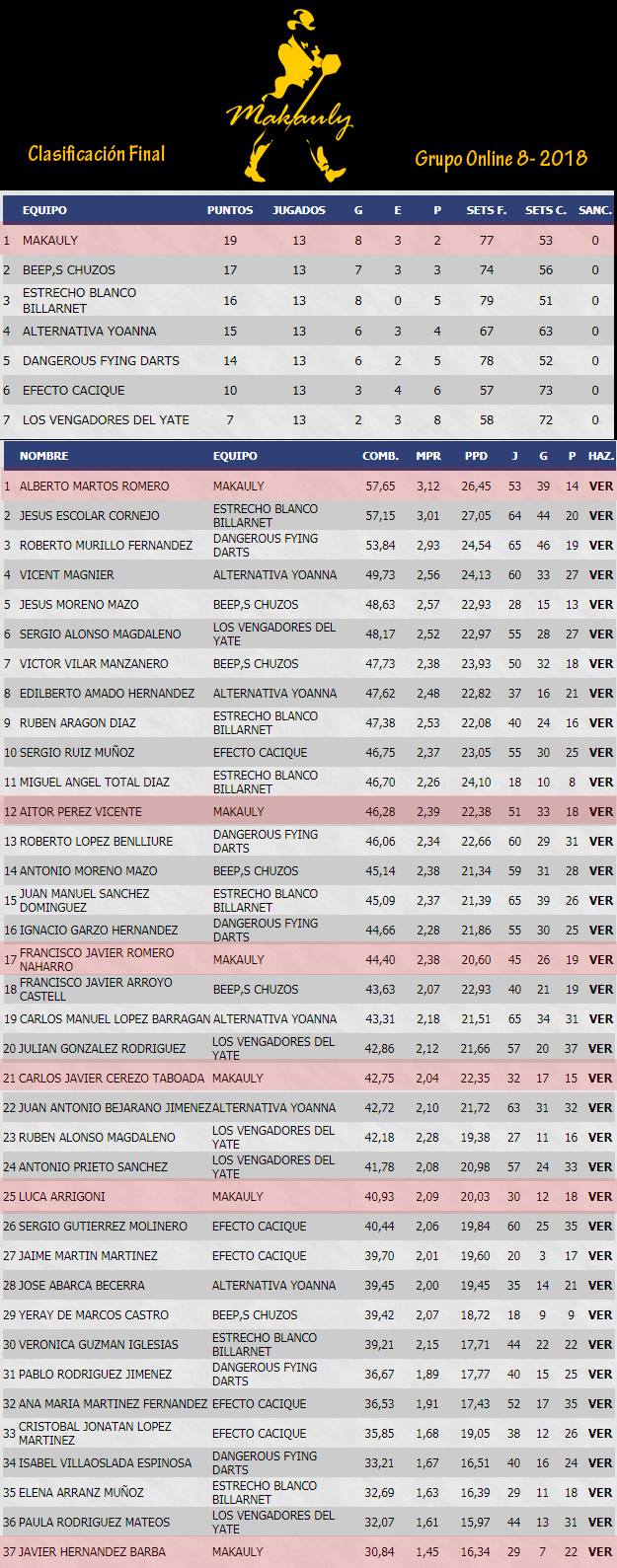 Makauly

Clasificación Final

Grupo Online 8- 2018

| | EQUIPO | PUNTOS | JUGADOS | G | E | P | SETS F. | SETS C. | SANC. |
|---|---|---|---|---|---|---|---|---|---|
| 1 | MAKAULY | 19 | 13 | 8 | 3 | 2 | 77 | 53 | 0 |
| 2 | BEEP,S CHUZOS | 17 | 13 | 7 | 3 | 3 | 74 | 56 | 0 |
| 3 | ESTRECHO BLANCO BILLARNET | 16 | 13 | 8 | 0 | 5 | 79 | 51 | 0 |
| 4 | ALTERNATIVA YOANNA | 15 | 13 | 6 | 3 | 4 | 67 | 63 | 0 |
| 5 | DANGEROUS FYING DARTS | 14 | 13 | 6 | 2 | 5 | 78 | 52 | 0 |
| 6 | EFECTO CACIQUE | 10 | 13 | 3 | 4 | 6 | 57 | 73 | 0 |
| 7 | LOS VENGADORES DEL YATE | 7 | 13 | 2 | 3 | 8 | 58 | 72 | 0 |

| | NOMBRE | EQUIPO | COMB. | MPR | PPD | J | G | P | HAZ. |
|---|---|---|---|---|---|---|---|---|---|
| 1 | ALBERTO MARTOS ROMERO | MAKAULY | 57,65 | 3,12 | 26,45 | 53 | 39 | 14 | VER |
| 2 | JESUS ESCOLAR CORNEJO | ESTRECHO BLANCO BILLARNET | 57,15 | 3,01 | 27,05 | 64 | 44 | 20 | VER |
| 3 | ROBERTO MURILLO FERNANDEZ | DANGEROUS FYING DARTS | 53,84 | 2,93 | 24,54 | 65 | 46 | 19 | VER |
| 4 | VICENT MAGNIER | ALTERNATIVA YOANNA | 49,73 | 2,56 | 24,13 | 60 | 33 | 27 | VER |
| 5 | JESUS MORENO MAZO | BEEP,S CHUZOS | 48,63 | 2,57 | 22,93 | 28 | 15 | 13 | VER |
| 6 | SERGIO ALONSO MAGDALENO | LOS VENGADORES DEL YATE | 48,17 | 2,52 | 22,97 | 55 | 28 | 27 | VER |
| 7 | VICTOR VILAR MANZANERO | BEEP,S CHUZOS | 47,73 | 2,38 | 23,93 | 50 | 32 | 18 | VER |
| 8 | EDILBERTO AMADO HERNANDEZ | ALTERNATIVA YOANNA | 47,62 | 2,48 | 22,82 | 37 | 16 | 21 | VER |
| 9 | RUBEN ARAGON DIAZ | ESTRECHO BLANCO BILLARNET | 47,38 | 2,53 | 22,08 | 40 | 24 | 16 | VER |
| 10 | SERGIO RUIZ MUÑOZ | EFECTO CACIQUE | 46,75 | 2,37 | 23,05 | 55 | 30 | 25 | VER |
| 11 | MIGUEL ANGEL TOTAL DIAZ | ESTRECHO BLANCO BILLARNET | 46,70 | 2,26 | 24,10 | 18 | 10 | 8 | VER |
| 12 | AITOR PEREZ VICENTE | MAKAULY | 46,28 | 2,39 | 22,38 | 51 | 33 | 18 | VER |
| 13 | ROBERTO LOPEZ BENLLIURE | DANGEROUS FYING DARTS | 46,06 | 2,34 | 22,66 | 60 | 29 | 31 | VER |
| 14 | ANTONIO MORENO MAZO | BEEP,S CHUZOS | 45,14 | 2,38 | 21,34 | 59 | 31 | 28 | VER |
| 15 | JUAN MANUEL SANCHEZ DOMINGUEZ | ESTRECHO BLANCO BILLARNET | 45,09 | 2,37 | 21,39 | 65 | 39 | 26 | VER |
| 16 | IGNACIO GARZO HERNANDEZ | DANGEROUS FYING DARTS | 44,66 | 2,28 | 21,86 | 55 | 30 | 25 | VER |
| 17 | FRANCISCO JAVIER ROMERO NAHARRO | MAKAULY | 44,40 | 2,38 | 20,60 | 45 | 26 | 19 | VER |
| 18 | FRANCISCO JAVIER ARROYO CASTELL | BEEP,S CHUZOS | 43,63 | 2,07 | 22,93 | 40 | 21 | 19 | VER |
| 19 | CARLOS MANUEL LOPEZ BARRAGAN | ALTERNATIVA YOANNA | 43,31 | 2,18 | 21,51 | 65 | 34 | 31 | VER |
| 20 | JULIAN GONZALEZ RODRIGUEZ | LOS VENGADORES DEL YATE | 42,86 | 2,12 | 21,66 | 57 | 20 | 37 | VER |
| 21 | CARLOS JAVIER CEREZO TABOADA | MAKAULY | 42,75 | 2,04 | 22,35 | 32 | 17 | 15 | VER |
| 22 | JUAN ANTONIO BEJARANO JIMENEZ | ALTERNATIVA YOANNA | 42,72 | 2,10 | 21,72 | 63 | 31 | 32 | VER |
| 23 | RUBEN ALONSO MAGDALENO | LOS VENGADORES DEL YATE | 42,18 | 2,28 | 19,38 | 27 | 11 | 16 | VER |
| 24 | ANTONIO PRIETO SANCHEZ | LOS VENGADORES DEL YATE | 41,78 | 2,08 | 20,98 | 57 | 24 | 33 | VER |
| 25 | LUCA ARRIGONI | MAKAULY | 40,93 | 2,09 | 20,03 | 30 | 12 | 18 | VER |
| 26 | SERGIO GUTIERREZ MOLINERO | EFECTO CACIQUE | 40,44 | 2,06 | 19,84 | 60 | 25 | 35 | VER |
| 27 | JAIME MARTIN MARTINEZ | EFECTO CACIQUE | 39,70 | 2,01 | 19,60 | 20 | 3 | 17 | VER |
| 28 | JOSE ABARCA BECERRA | ALTERNATIVA YOANNA | 39,45 | 2,00 | 19,45 | 35 | 14 | 21 | VER |
| 29 | YERAY DE MARCOS CASTRO | BEEP,S CHUZOS | 39,42 | 2,07 | 18,72 | 18 | 9 | 9 | VER |
| 30 | VERONICA GUZMAN IGLESIAS | ESTRECHO BLANCO BILLARNET | 39,21 | 2,15 | 17,71 | 44 | 22 | 22 | VER |
| 31 | PABLO RODRIGUEZ JIMENEZ | DANGEROUS FYING DARTS | 36,67 | 1,89 | 17,77 | 40 | 15 | 25 | VER |
| 32 | ANA MARIA MARTINEZ FERNANDEZ | EFECTO CACIQUE | 36,53 | 1,91 | 17,43 | 52 | 17 | 35 | VER |
| 33 | CRISTOBAL JONATAN LOPEZ MARTINEZ | EFECTO CACIQUE | 35,85 | 1,68 | 19,05 | 38 | 12 | 26 | VER |
| 34 | ISABEL VILLAOSLADA ESPINOSA | DANGEROUS FYING DARTS | 33,21 | 1,67 | 16,51 | 40 | 16 | 24 | VER |
| 35 | ELENA ARRANZ MUÑOZ | ESTRECHO BLANCO BILLARNET | 32,69 | 1,63 | 16,39 | 29 | 11 | 18 | VER |
| 36 | PAULA RODRIGUEZ MATEOS | LOS VENGADORES DEL YATE | 32,07 | 1,61 | 15,97 | 44 | 13 | 31 | VER |
| 37 | JAVIER HERNANDEZ BARBA | MAKAULY | 30,84 | 1,45 | 16,34 | 29 | 7 | 22 | VER |